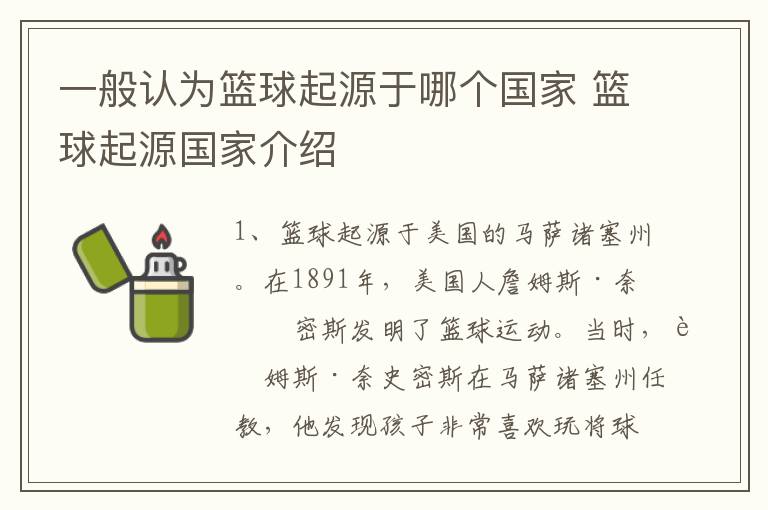 一般认为篮球起源于哪个国家 篮球起源国家介绍

1、篮球起源于美国的马萨诸塞州。在1891年，美国人詹姆斯·奈

密斯发明了篮球运动。当时，è

姆斯·奈史密斯在马萨诸塞州任教，他发现孩子非常喜欢玩将球